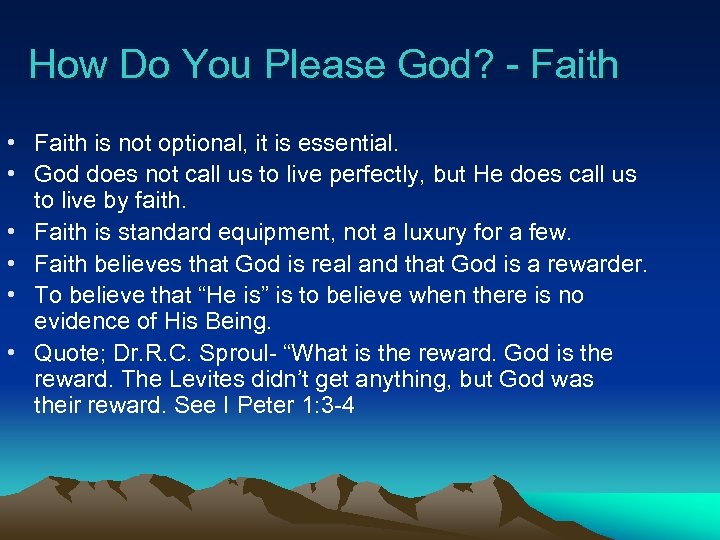 How Do You Please God? - Faith

• Faith is not optional, it is essential.
• God does not call us to live perfectly, but He does call us to live by faith.
• Faith is standard equipment, not a luxury for a few.
• Faith believes that God is real and that God is a rewarder.
• To believe that “He is” is to believe when there is no evidence of His Being.
• Quote; Dr.R.C. Sproul- “What is the reward. God is the reward. The Levites didn’t get anything, but God was their reward. See I Peter 1:3-4